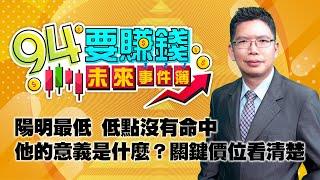 94要賺錢
未來事件簿

陽明最低 低點沒有命中
他的意義是什麼？關鍵價位看清楚